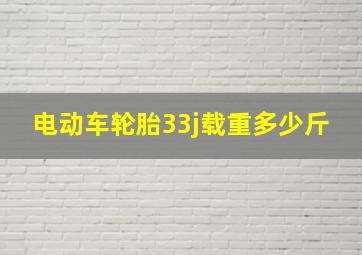 电动车轮胎33j载重多少斤